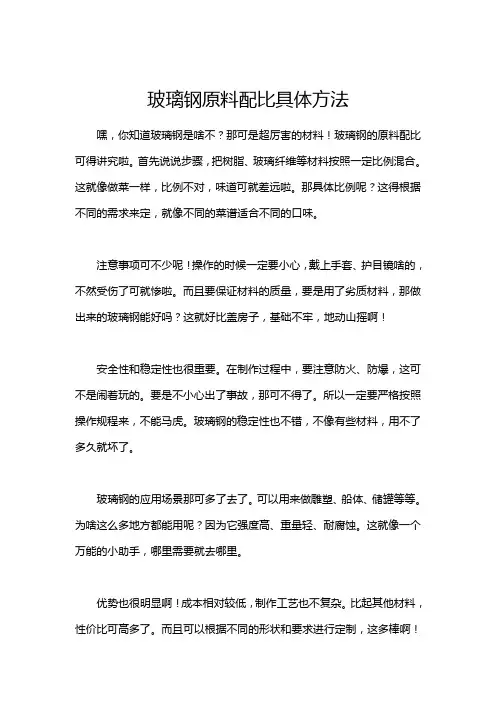 玻璃钢原料配比具体方法

嘿，你知道玻璃钢是啥不？那可是超厉害的材料！玻璃钢的原料配比可得讲究啦。首先说说步骤，把树脂、玻璃纤维等材料按照一定比例混合。这就像做菜一样，比例不对，味道可就差远啦。那具体比例呢？这得根据不同的需求来定，就像不同的菜谱适合不同的口味。

注意事项可不少呢！操作的时候一定要小心，戴上手套、护目镜啥的，不然受伤了可就惨啦。而且要保证材料的质量，要是用了劣质材料，那做出来的玻璃钢能好吗？这就好比盖房子，基础不牢，地动山摇啊！

安全性和稳定性也很重要。在制作过程中，要注意防火、防爆，这可不是闹着玩的。要是不小心出了事故，那可不得了。所以一定要严格按照操作规程来，不能马虎。玻璃钢的稳定性也不错，不像有些材料，用不了多久就坏了。

玻璃钢的应用场景那可多了去了。可以用来做雕塑、船体、储罐等等。为啥这么多地方都能用呢？因为它强度高、重量轻、耐腐蚀。这就像一个万能的小助手，哪里需要就去哪里。

优势也很明显啊！成本相对较低，制作工艺也不复杂。比起其他材料，性价比可高多了。而且可以根据不同的形状和要求进行定制，这多棒啊！